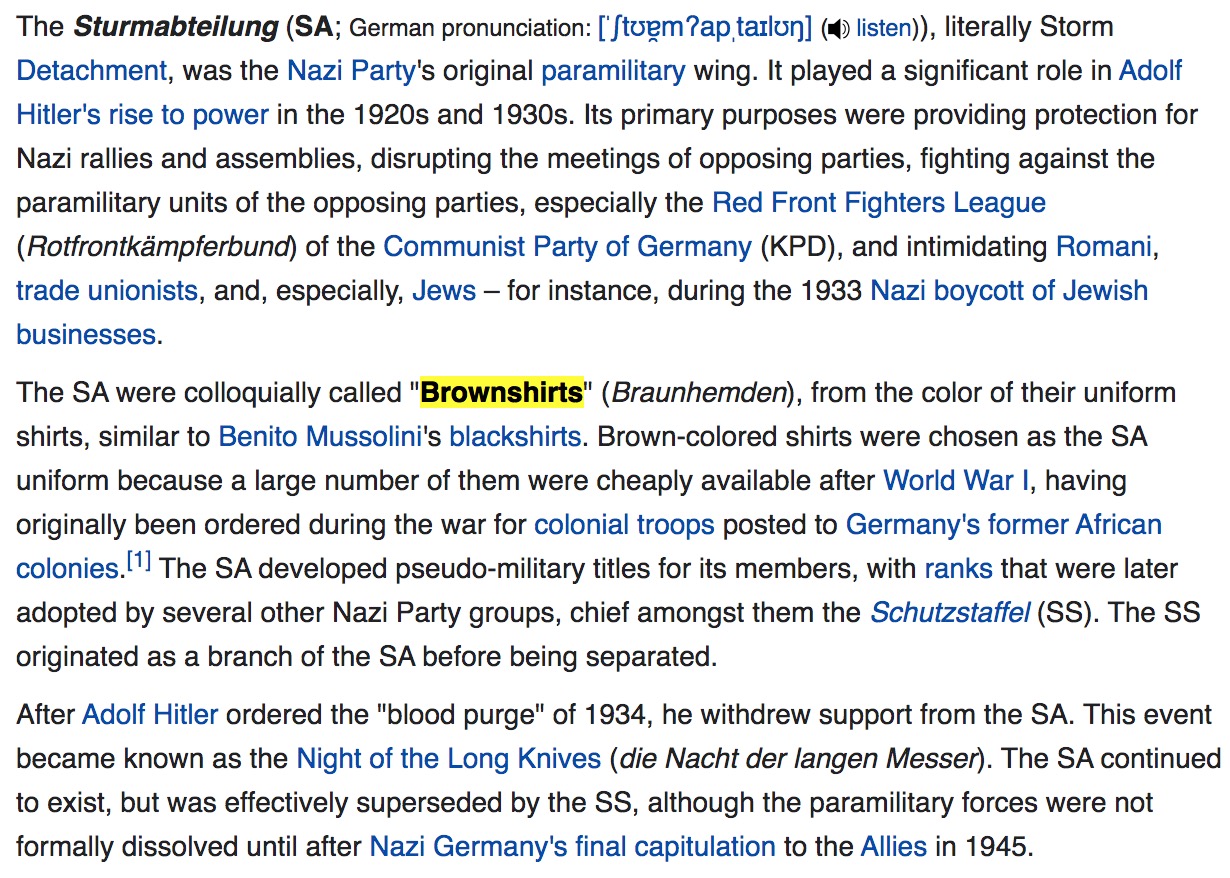 The Sturmabteilung (SA; German pronunciation: [ˈʃtʊɐ̯mʔapˌtaɪlʊŋ] (listen)), literally Storm Detachment, was the Nazi Party's original paramilitary wing. It played a significant role in Adolf Hitler's rise to power in the 1920s and 1930s. Its primary purposes were providing protection for Nazi rallies and assemblies, disrupting the meetings of opposing parties, fighting against the paramilitary units of the opposing parties, especially the Red Front Fighters League (Rotfrontkämpferbund) of the Communist Party of Germany (KPD), and intimidating Romani, trade unionists, and, especially, Jews – for instance, during the 1933 Nazi boycott of Jewish businesses.

The SA were colloquially called "Brownshirts" (Braunhemden), from the color of their uniform shirts, similar to Benito Mussolini's blackshirts. Brown-colored shirts were chosen as the SA uniform because a large number of them were cheaply available after World War I, having originally been ordered during the war for colonial troops posted to Germany's former African colonies.[1] The SA developed pseudo-military titles for its members, with ranks that were later adopted by several other Nazi Party groups, chief amongst them the Schutzstaffel (SS). The SS originated as a branch of the SA before being separated.

After Adolf Hitler ordered the "blood purge" of 1934, he withdrew support from the SA. This event became known as the Night of the Long Knives (die Nacht der langen Messer). The SA continued to exist, but was effectively superseded by the SS, although the paramilitary forces were not formally dissolved until after Nazi Germany's final capitulation to the Allies in 1945.